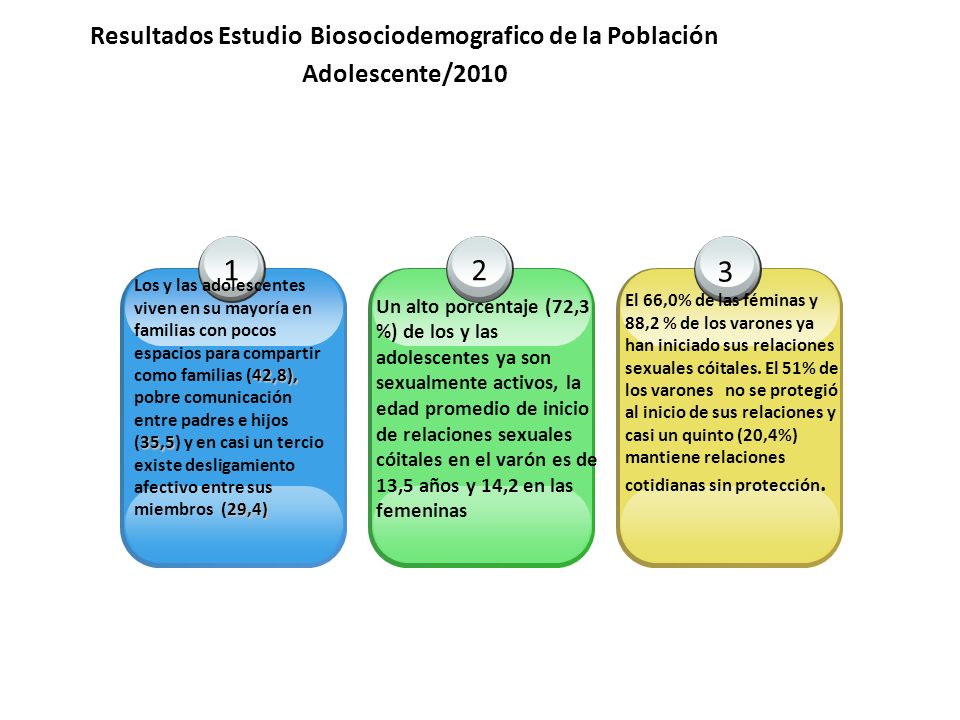 Resultados Estudio Biosociodemografico de la Población Adolescente/2010

1

Los y las adolescentes viven en su mayoría en familias con pocos espacios para compartir como familias (42,8), pobre comunicación entre padres e hijos (35,5) y en casi un tercio existe desligamiento afectivo entre sus miembros (29,4)

2

Un alto porcentaje (72,3 %) de los y las adolescentes ya son sexualmente activos, la edad promedio de inicio de relaciones sexuales cóitales en el varón es de 13,5 años y 14,2 en las femeninas

3

El 66,0% de las féminas y 88,2 % de los varones ya han iniciado sus relaciones sexuales cóitales. El 51% de los varones no se protegió al inicio de sus relaciones y casi un quinto (20,4%) mantiene relaciones cotidianas sin protección.